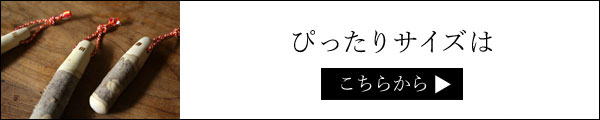 ぴったりサイズは

こちらから ▶